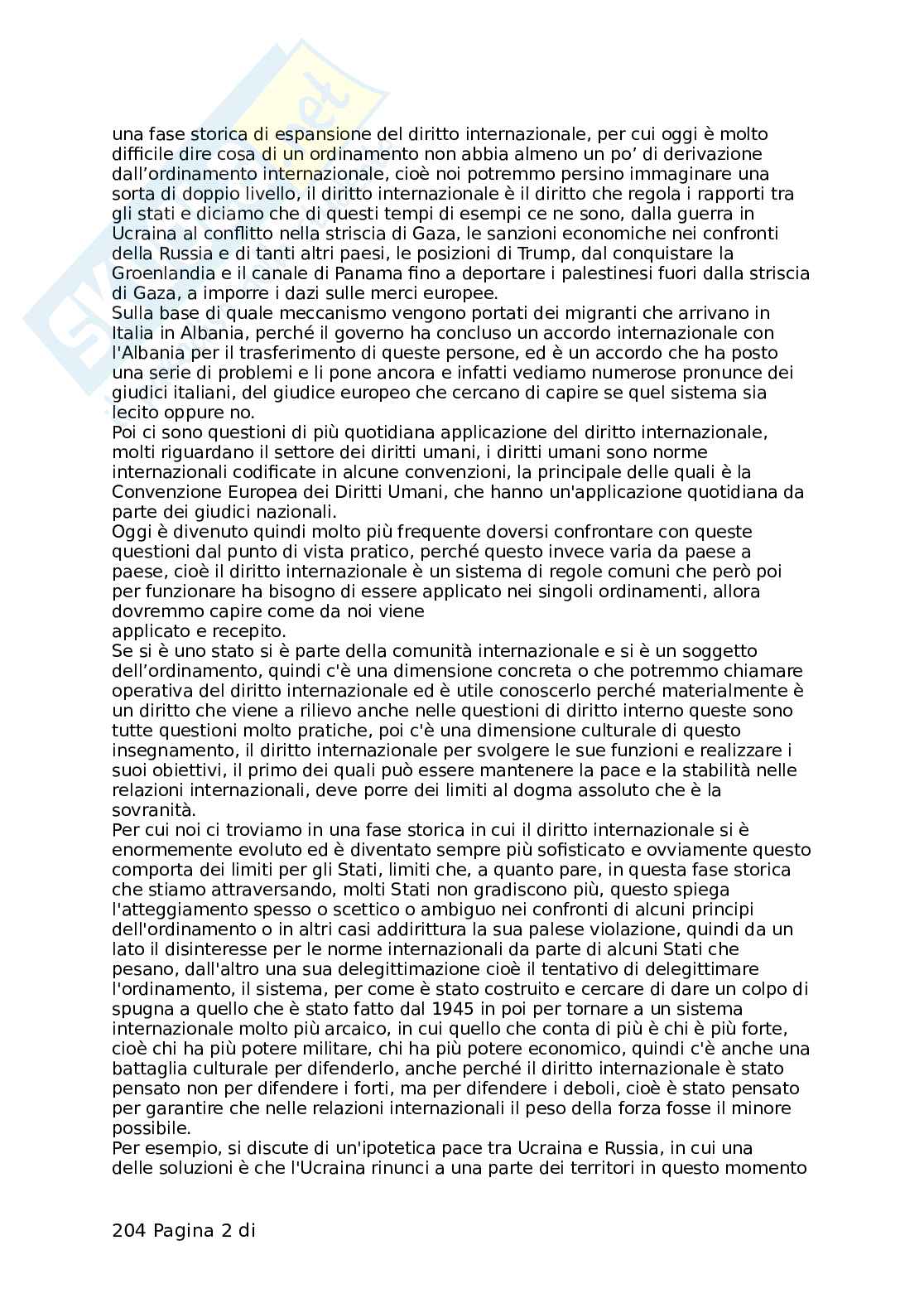 una fase storica di espansione del diritto internazionale, per cui oggi è molto difficile dire cosa di un ordinamento non abbia almeno un po' di derivazione dall'ordinamento internazionale, cioè noi potremmo persino immaginare una sorta di doppio livello, il diritto internazionale è il diritto che regola i rapporti tra gli stati e diciamo che di questi tempi di esempi ce ne sono, dalla guerra in Ucraina al conflitto nella striscia di Gaza, le sanzioni economiche nei confronti della Russia e di tanti altri paesi, le posizioni di Trump, dal conquistare la Groenlandia e il canale di Panama fino a deportare i palestinesi fuori dalla striscia di Gaza, a imporre i dazi sulle merci europee.
Sulla base di quale meccanismo vengono portati dei migranti che arrivano in Italia in Albania, perché il governo ha concluso un accordo internazionale con l'Albania per il trasferimento di queste persone, ed è un accordo che ha posto una serie di problemi e li pone ancora e infatti vediamo numerose pronunce dei giudici italiani, del giudice europeo che cercano di capire se quel sistema sia lecito oppure no.
Poi ci sono questioni di più quotidiana applicazione del diritto internazionale, molti riguardano il settore dei diritti umani, i diritti umani sono norme internazionali codificate in alcune convenzioni, la principale delle quali è la Convenzione Europea dei Diritti Umani, che hanno un'applicazione quotidiana da parte dei giudici nazionali.
Oggi è divenuto quindi molto più frequente doversi confrontare con queste questioni dal punto di vista pratico, perché questo invece varia da paese a paese, cioè il diritto internazionale è un sistema di regole comuni che però poi per funzionare ha bisogno di essere applicato nei singoli ordinamenti, allora dovremmo capire come da noi viene
applicato e recepito.
Se si è uno stato si è parte della comunità internazionale e si è un soggetto dell'ordinamento, quindi c'è una dimensione concreta o che potremmo chiamare operativa del diritto internazionale ed è utile conoscerlo perché materialmente è un diritto che viene a rilievo anche nelle questioni di diritto interno queste sono tutte questioni molto pratiche, poi c'è una dimensione culturale di questo insegnamento, il diritto internazionale per svolgere le sue funzioni e realizzare i suoi obiettivi, il primo dei quali può essere mantenere la pace e la stabilità nelle relazioni internazionali, deve porre dei limiti al dogma assoluto che è la sovranità.
Per cui noi ci troviamo in una fase storica in cui il diritto internazionale si è enormemente evoluto ed è diventato sempre più sofisticato e ovviamente questo comporta dei limiti per gli Stati, limiti che, a quanto pare, in questa fase storica che stiamo attraversando, molti Stati non gradiscono più, questo spiega l'atteggiamento spesso o scettico o ambiguo nei confronti di alcuni principi dell'ordinamento o in altri casi addirittura la sua palese violazione, quindi da un lato il disinteresse per le norme internazionali da parte di alcuni Stati che pesano, dall'altro una sua delegittimazione cioè il tentativo di delegittimare l'ordinamento, il sistema, per come è stato costruito e cercare di dare un colpo di spugna a quello che è stato fatto dal 1945 in poi per tornare a un sistema internazionale molto più arcaico, in cui quello che conta di più è chi è più forte, cioè chi ha più potere militare, chi ha più potere economico, quindi c'è anche una battaglia culturale per difenderlo, anche perché il diritto internazionale è stato pensato non per difendere i forti, ma per difendere i deboli, cioè è stato pensato per garantire che nelle relazioni internazionali il peso della forza fosse il minore possibile.
Per esempio, si discute di un'ipotetica pace tra Ucraina e Russia, in cui una delle soluzioni è che l'Ucraina rinunci a una parte dei territori in questo momento

204 Pagina 2 di